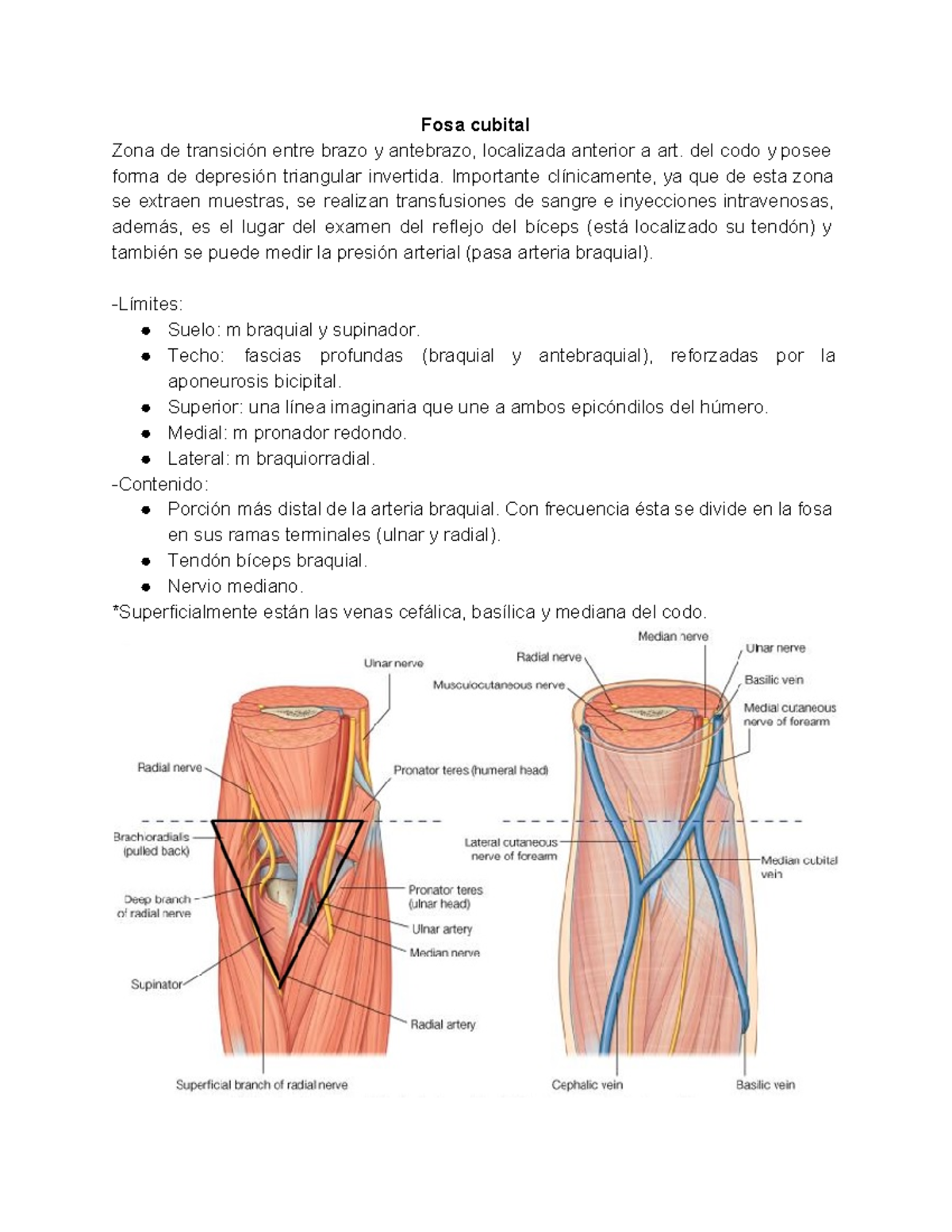 Fosa cubital

Zona de transición entre brazo y antebrazo, localizada anterior a art. del codo y posee forma de depresión triangular invertida. Importante clínicamente, ya que de esta zona se extraen muestras, se realizan transfusiones de sangre e inyecciones intravenosas, además, es el lugar del examen del reflejo del bíceps (está localizado su tendón) y también se puede medir la presión arterial (pasa arteria braquial).

-Límites:
• Suelo: m braquial y supinador.
• Techo: fascias profundas (braquial y antebraquial), reforzadas por la aponeurosis bicipital.
• Superior: una línea imaginaria que une a ambos epicóndilos del húmero.
• Medial: m pronador redondo.
• Lateral: m braquiorradial.
-Contenido:
• Porción más distal de la arteria braquial. Con frecuencia ésta se divide en la fosa en sus ramas terminales (ulnar y radial).
• Tendón bíceps braquial.
• Nervio mediano.
*Superficialmente están las venas cefálica, basílica y mediana del codo.

Ulnar nerve
Radial nerve
Pronator teres (humeral head)
Brachioradialis (pulled back)
Deep branch of radial nerve
Pronator teres (ulnar head)
Ulnar artery
Median nerve
Supinator
Radial artery
Superficial branch of radial nerve

Median nerve
Radial nerve
Ulnar nerve
Musculocutaneous nerve
Basilic vein
Medial cutaneous nerve of forearm
Lateral cutaneous nerve of forearm
Median cubital vein
Cephalic vein
Basilic vein